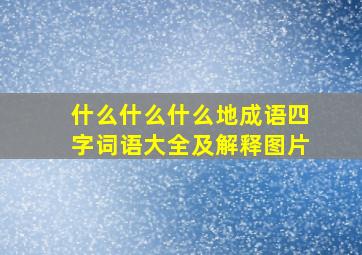 什么什么什么地成语四字词语大全及解释图片